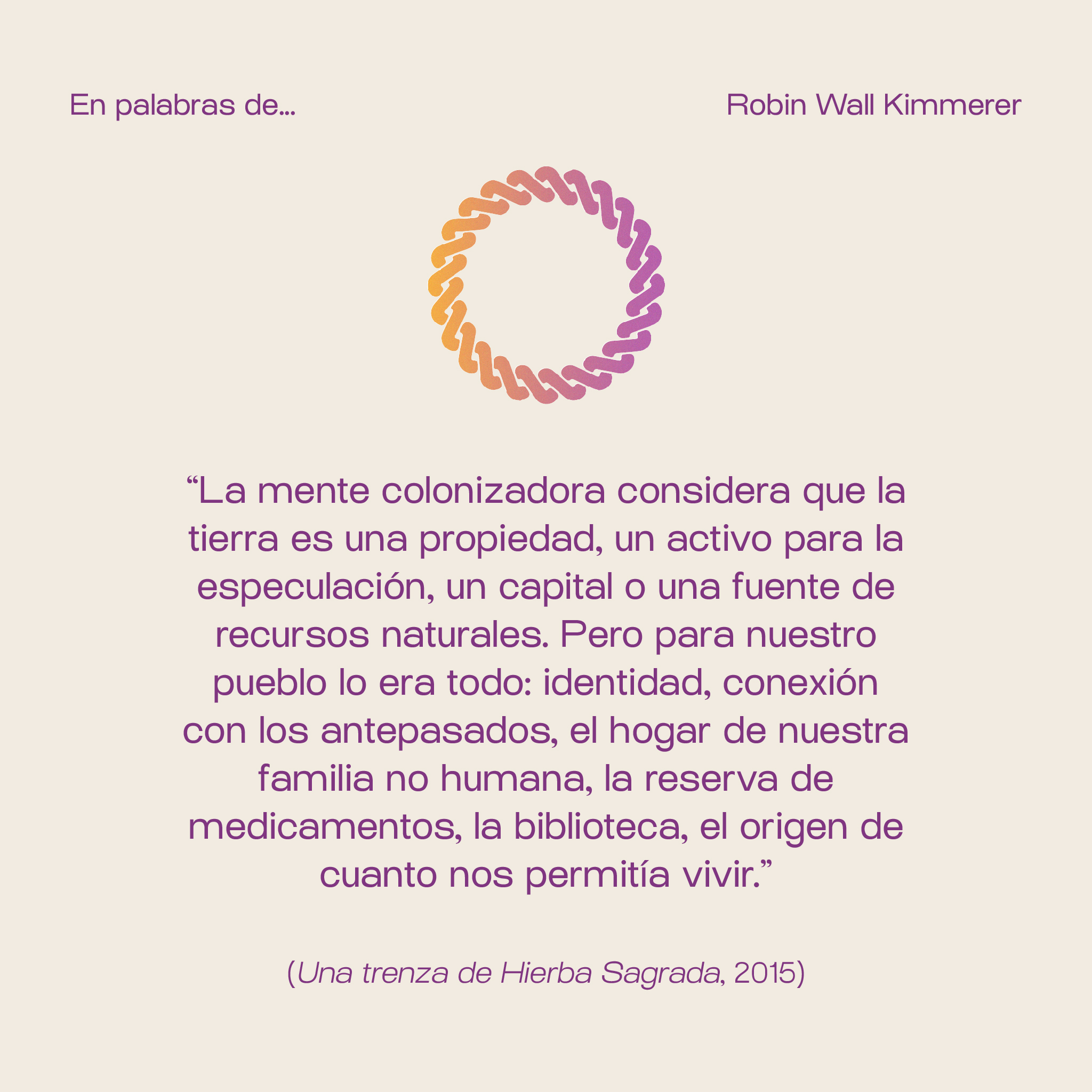 En palabras de...

Robin Wall Kimmerer

“La mente colonizadora considera que la tierra es una propiedad, un activo para la especulación, un capital o una fuente de recursos naturales. Pero para nuestro pueblo lo era todo: identidad, conexión con los antepasados, el hogar de nuestra familia no humana, la reserva de medicamentos, la biblioteca, el origen de cuanto nos permitía vivir.”

(Una trenza de Hierba Sagrada, 2015)